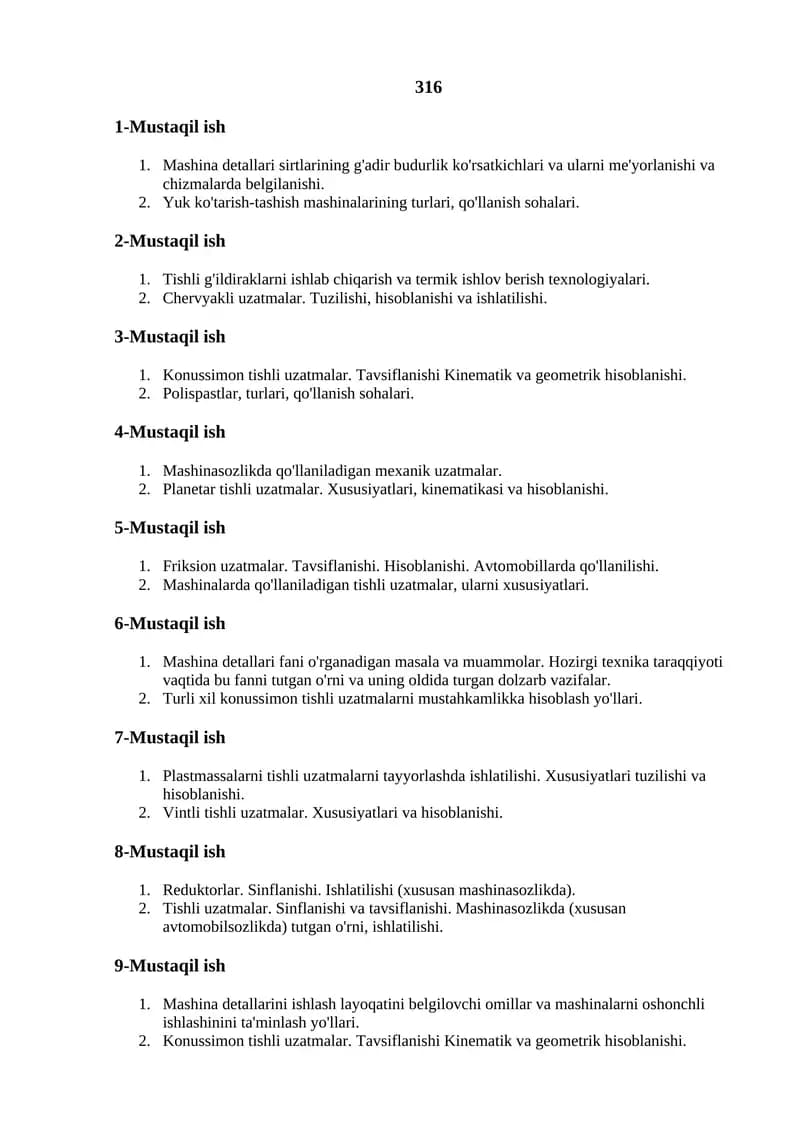 316

1-Mustaqil ish

1. Mashina detallari sirtlarining g'adir budurlik ko'rsatkichlari va ularni me'yorlanishi va chizmalarda belgilanishi.
2. Yuk ko'tarish-tashish mashinalarining turlari, qo'llanish sohalari.

2-Mustaqil ish

1. Tishli g'ildiraklarni ishlab chiqarish va termik ishlov berish texnologiyalari.
2. Chervyakli uzatmalar. Tuzilishi, hisoblanishi va ishlatilishi.

3-Mustaqil ish

1. Konussimon tishli uzatmalar. Tavsiflanishi Kinematik va geometrik hisoblanishi.
2. Polispastlar, turlari, qo'llanish sohalari.

4-Mustaqil ish

1. Mashinasozlikda qo'llaniladigan mexanik uzatmalar.
2. Planetar tishli uzatmalar. Xususiyatlari, kinematikasi va hisoblanishi.

5-Mustaqil ish

1. Friksion uzatmalar. Tavsiflanishi. Hisoblanishi. Avtomobillarda qo'llanilishi.
2. Mashinalarda qo'llaniladigan tishli uzatmalar, ularni xususiyatlari.

6-Mustaqil ish

1. Mashina detallari fani o'rganadigan masala va muammolar. Hozirgi texnika taraqqiyoti vaqtida bu fanni tutgan o'rni va uning oldida turgan dolzarb vazifalar.
2. Turli xil konussimon tishli uzatmalarni mustahkamlikka hisoblash yo'llari.

7-Mustaqil ish

1. Plastmassalarni tishli uzatmalarni tayyorlashda ishlatilishi. Xususiyatlari tuzilishi va hisoblanishi.
2. Vintli tishli uzatmalar. Xususiyatlari va hisoblanishi.

8-Mustaqil ish

1. Reduktorlar. Sinflanishi. Ishlatilishi (xususan mashinasozlikda).
2. Tishli uzatmalar. Sinflanishi va tavsiflanishi. Mashinasozlikda (xususan avtomobilsozlikda) tutgan o'rni, ishlatilishi.

9-Mustaqil ish

1. Mashina detallarini ishlash layoqatini belgilovchi omillar va mashinalarni oshonchli ishlashinini ta'minlash yo'llari.
2. Konussimon tishli uzatmalar. Tavsiflanishi Kinematik va geometrik hisoblanishi.